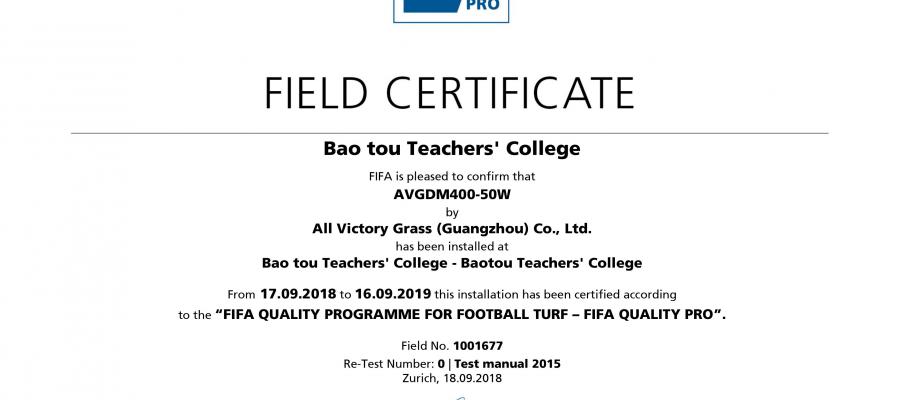 PRO

FIELD CERTIFICATE

Bao tou Teachers' College

FIFA is pleased to confirm that
AVGDM400-50W
by
All Victory Grass (Guangzhou) Co., Ltd.
has been installed at
Bao tou Teachers' College - Baotou Teachers' College

From 17.09.2018 to 16.09.2019 this installation has been certified according to the "FIFA QUALITY PROGRAMME FOR FOOTBALL TURF – FIFA QUALITY PRO".

Field No. 1001677
Re-Test Number: 0 | Test manual 2015
Zurich, 18.09.2018